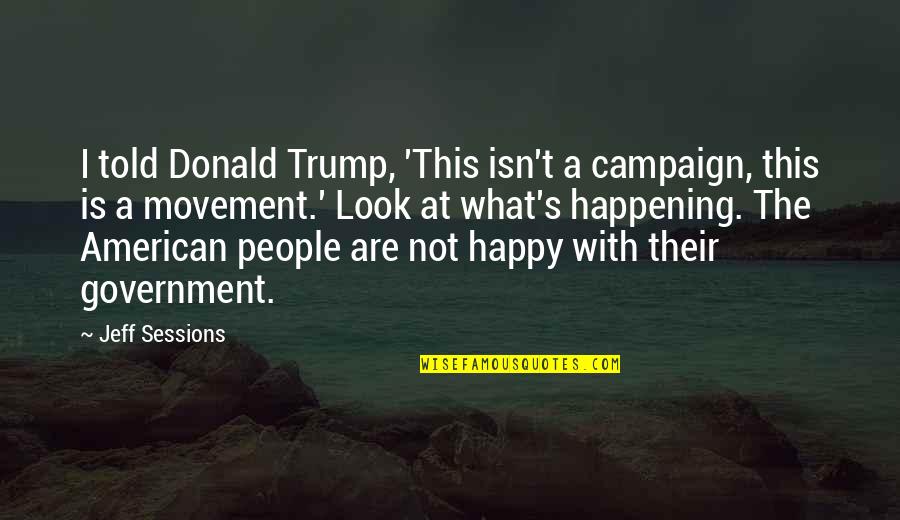 I told Donald Trump, 'This isn't a campaign, this is a movement.' Look at what's happening. The American people are not happy with their government.

~ Jeff Sessions

WISEFAMOUSQUOTES.COM